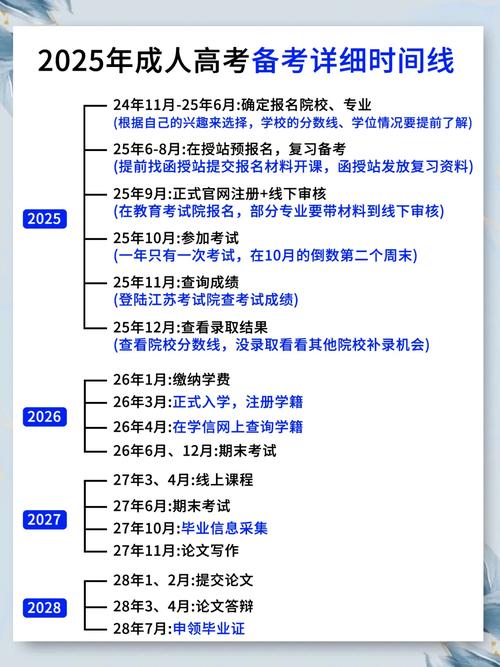 2025年成人高考备考详细时间线

2025

24年11月-25年6月:确定报名院校、专业
(根据自己的兴趣来选择，学校的分数线、学位情况要提前了解)

25年6-8月:在授站预报名，复习备考
(提前找函授站提交报名材料开课，函授站发放复习资料)

25年9月:正式官网注册+线下审核
(在教育考试院报名，部分专业要带材料到线下审核)

25年10月:参加考试
(一年只有一次考试，在10月的倒数第二个周末)

25年11月:查询成绩
(登陆江苏考试院查考试成绩)

25年12月:查看录取结果
(查看院校分数线，没录取看看其他院校补录机会)

2026

26年1月:缴纳学费
26年3月:正式入学，注册学籍
26年4月:在学信网上查询学籍
26年6月、12月:期末考试

2027

27年3、4月:线上课程
27年6月:期末考试
27年10月:毕业信息采集
27年11月:论文写作

2028

28年1、2月:提交论文
28年3、4月:论文答辩
28年7月:申领毕业证